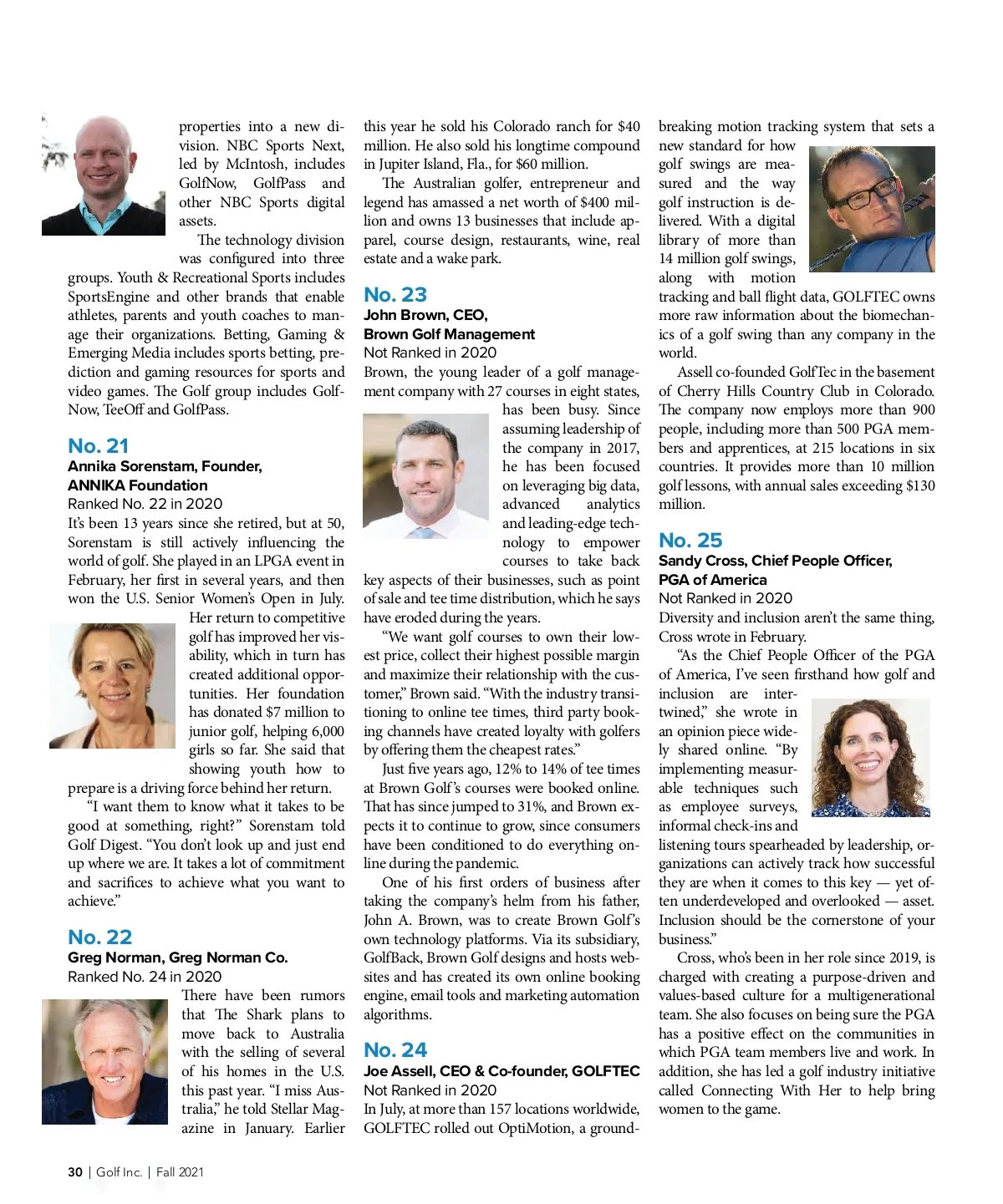 properties into a new division. NBC Sports Next, led by McIntosh, includes GolfNow, GolfPass and other NBC Sports digital assets.

The technology division was configured into three groups. Youth & Recreational Sports includes SportsEngine and other brands that enable athletes, parents and youth coaches to manage their organizations. Betting, Gaming & Emerging Media includes sports betting, prediction and gaming resources for sports and video games. The Golf group includes GolfNow, TeeOff and GolfPass.

No. 21
Annika Sorenstam, Founder, ANNIKA Foundation
Ranked No. 22 in 2020
It's been 13 years since she retired, but at 50, Sorenstam is still actively influencing the world of golf. She played in an LPGA event in February, her first in several years, and then won the U.S. Senior Women's Open in July. Her return to competitive golf has improved her visability, which in turn has created additional opportunities. Her foundation has donated $7 million to junior golf, helping 6,000 girls so far. She said that showing youth how to prepare is a driving force behind her return.

"I want them to know what it takes to be good at something, right?" Sorenstam told Golf Digest. "You don't look up and just end up where we are. It takes a lot of commitment and sacrifices to achieve what you want to achieve."

No. 22
Greg Norman, Greg Norman Co.
Ranked No. 24 in 2020
There have been rumors that The Shark plans to move back to Australia with the selling of several of his homes in the U.S. this past year. "I miss Australia," he told Stellar Magazine in January. Earlier this year he sold his Colorado ranch for $40 million. He also sold his longtime compound in Jupiter Island, Fla., for $60 million.

The Australian golfer, entrepreneur and legend has amassed a net worth of $400 million and owns 13 businesses that include apparel, course design, restaurants, wine, real estate and a wake park.

No. 23
John Brown, CEO, Brown Golf Management
Not Ranked in 2020
Brown, the young leader of a golf management company with 27 courses in eight states, has been busy. Since assuming leadership of the company in 2017, he has been focused on leveraging big data, advanced analytics and leading-edge technology to empower courses to take back key aspects of their businesses, such as point of sale and tee time distribution, which he says have eroded during the years.

"We want golf courses to own their lowest price, collect their highest possible margin and maximize their relationship with the customer," Brown said. "With the industry transitioning to online tee times, third party booking channels have created loyalty with golfers by offering them the cheapest rates."

Just five years ago, 12% to 14% of tee times at Brown Golf's courses were booked online. That has since jumped to 31%, and Brown expects it to continue to grow, since consumers have been conditioned to do everything online during the pandemic.

One of his first orders of business after taking the company's helm from his father, John A. Brown, was to create Brown Golf's own technology platforms. Via its subsidiary, GolfBack, Brown Golf designs and hosts websites and has created its own online booking engine, email tools and marketing automation algorithms.

No. 24
Joe Assell, CEO & Co-founder, GOLFTEC
Not Ranked in 2020
In July, at more than 157 locations worldwide, GOLFTEC rolled out OptiMotion, a groundbreaking motion tracking system that sets a new standard for how golf swings are measured and the way golf instruction is delivered. With a digital library of more than 14 million golf swings, along with motion tracking and ball flight data, GOLFTEC owns more raw information about the biomechanics of a golf swing than any company in the world.

Assell co-founded GolfTec in the basement of Cherry Hills Country Club in Colorado. The company now employs more than 900 people, including more than 500 PGA members and apprentices, at 215 locations in six countries. It provides more than 10 million golf lessons, with annual sales exceeding $130 million.

No. 25
Sandy Cross, Chief People Officer, PGA of America
Not Ranked in 2020
Diversity and inclusion aren't the same thing, Cross wrote in February.

"As the Chief People Officer of the PGA of America, I've seen firsthand how golf and inclusion are intertwined," she wrote in an opinion piece widely shared online. "By implementing measurable techniques such as employee surveys, informal check-ins and listening tours spearheaded by leadership, organizations can actively track how successful they are when it comes to this key — yet often underdeveloped and overlooked — asset. Inclusion should be the cornerstone of your business."

Cross, who's been in her role since 2019, is charged with creating a purpose-driven and values-based culture for a multigenerational team. She also focuses on being sure the PGA has a positive effect on the communities in which PGA team members live and work. In addition, she has led a golf industry initiative called Connecting With Her to help bring women to the game.

30 | Golf Inc. | Fall 2021